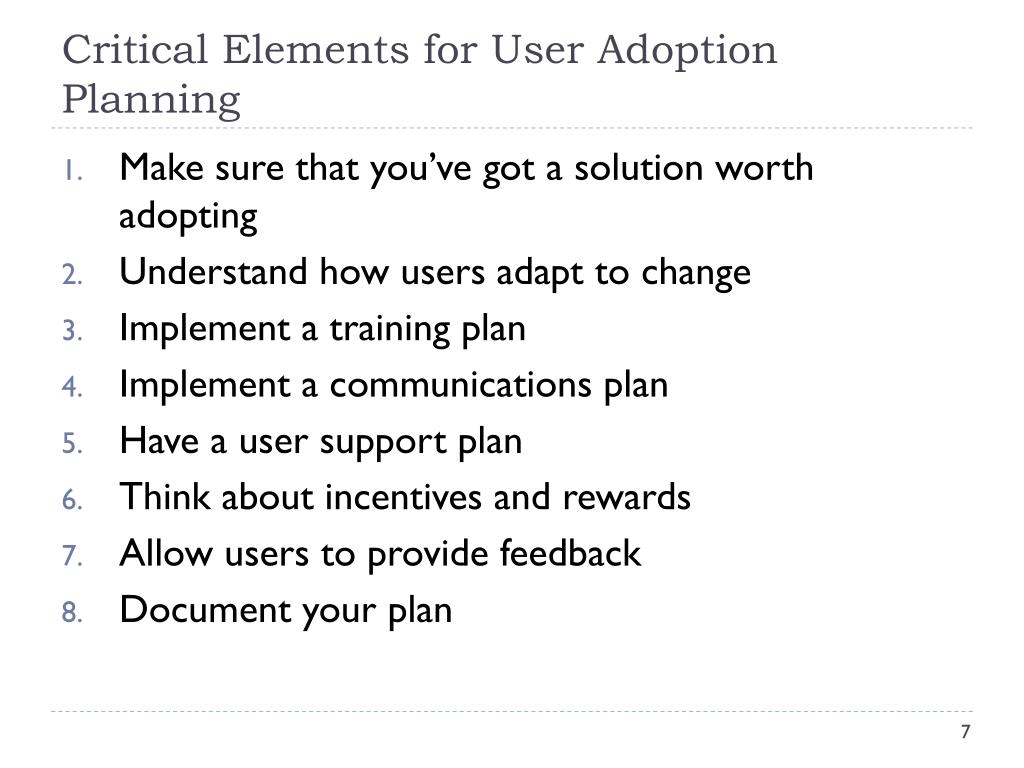 Critical Elements for User Adoption Planning

1. Make sure that you’ve got a solution worth adopting
2. Understand how users adapt to change
3. Implement a training plan
4. Implement a communications plan
5. Have a user support plan
6. Think about incentives and rewards
7. Allow users to provide feedback
8. Document your plan

7